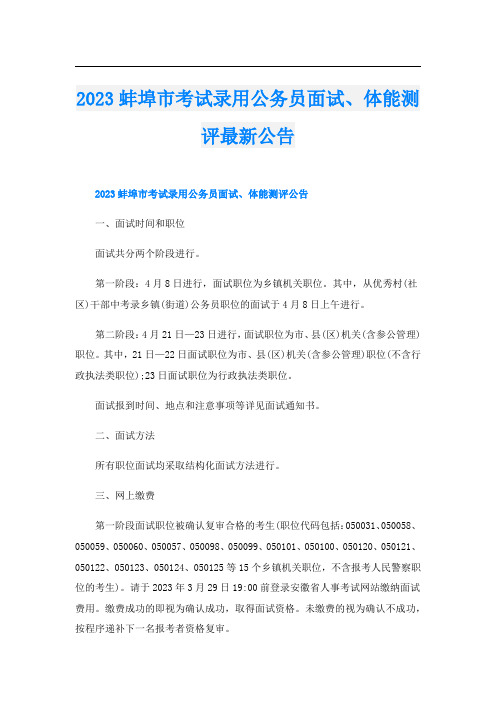 2023 蚌埠市考试录用公务员面试、体能测评最新公告

2023 蚌埠市考试录用公务员面试、体能测评公告

一、面试时间和职位

面试共分两个阶段进行。

第一阶段：4 月 8 日进行，面试职位为乡镇机关职位。其中，从优秀村(社区)干部中考录乡镇(街道)公务员职位的面试于 4 月 8 日上午进行。

第二阶段：4 月 21 日—23 日进行，面试职位为市、县(区)机关(含参公管理)职位。其中，21 日—22 日面试职位为市、县(区)机关(含参公管理)职位(不含行政执法类职位)；23 日面试职位为行政执法类职位。

面试报到时间、地点和注意事项等详见面试通知书。

二、面试方法

所有职位面试均采取结构化面试方法进行。

三、网上缴费

第一阶段面试职位被确认复审合格的考生(职位代码包括：050031、050058、050059、050060、050057、050098、050099、050101、050100、050120、050121、050122、050123、050124、050125 等 15 个乡镇机关职位，不含报考人民警察职位的考生)。请于 2023 年 3 月 29 日 19:00 前登录安徽省人事考试网站缴纳面试费用。缴费成功的即视为确认成功，取得面试资格。未缴费的视为确认不成功，按程序递补下一名报考者资格复审。